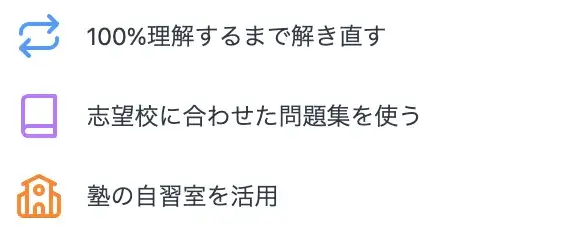 100%理解するまで解き直す

志望校に合わせた問題集を使う

塾の自習室を活用